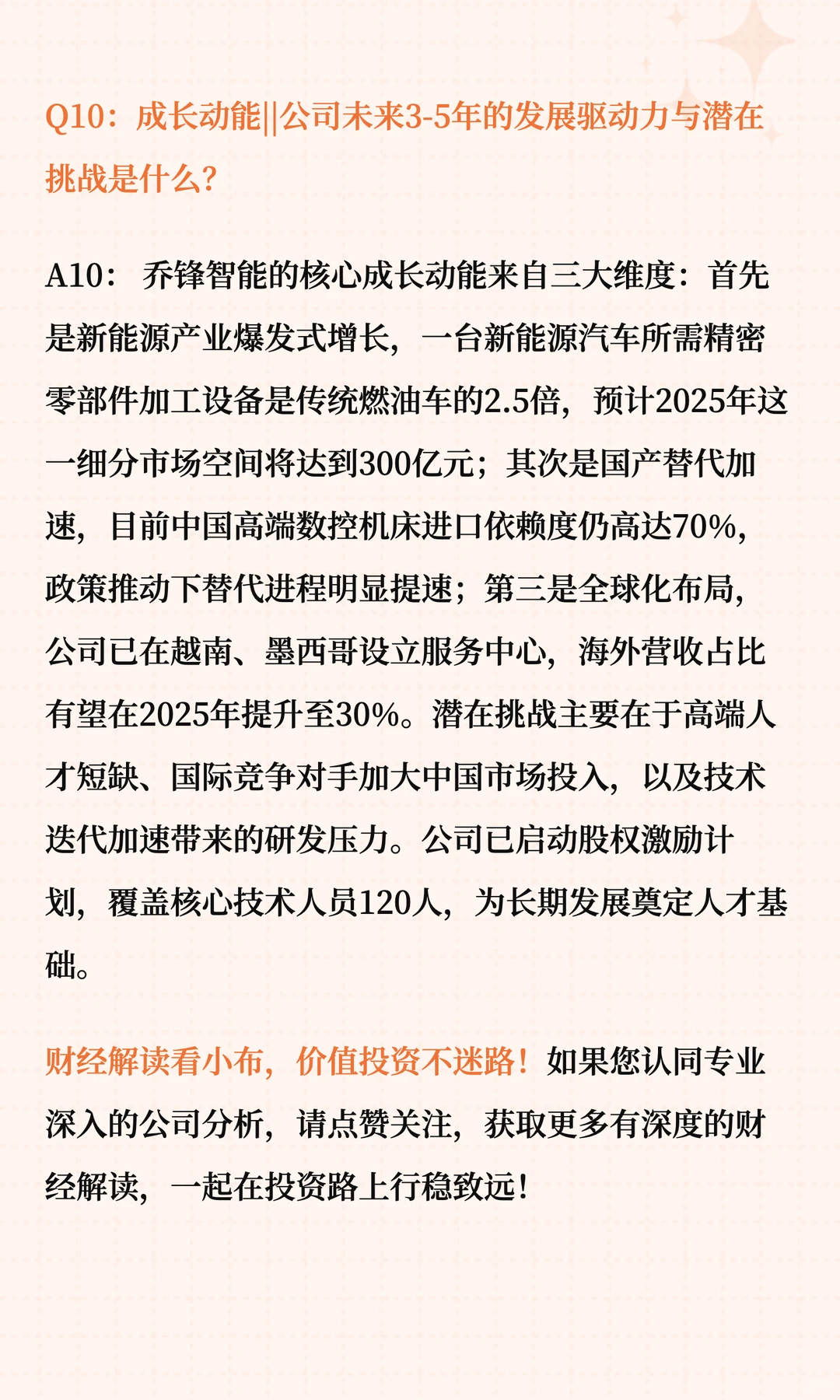 Q10：成长动能||公司未来3-5年的发展驱动力与潜在挑战是什么?

A10： 乔锋智能的核心成长动能来自三大维度：首先是新能源产业爆发式增长，一台新能源汽车所需精密零部件加工设备是传统燃油车的2.5倍，预计2025年这一细分市场空间将达到300亿元；其次是国产替代加速，目前中国高端数控机床进口依赖度仍高达70%，政策推动下替代进程明显提速；第三是全球化布局，公司已在越南、墨西哥设立服务中心，海外营收占比有望在2025年提升至30%。潜在挑战主要在于高端人才短缺、国际竞争对手加大中国市场投入，以及技术迭代加速带来的研发压力。公司已启动股权激励计划，覆盖核心技术人员120人，为长期发展奠定人才基础。

财经解读看小布，价值投资不迷路！如果您认同专业深入的公司分析，请点赞关注，获取更多有深度的财经解读，一起在投资路上行稳致远！